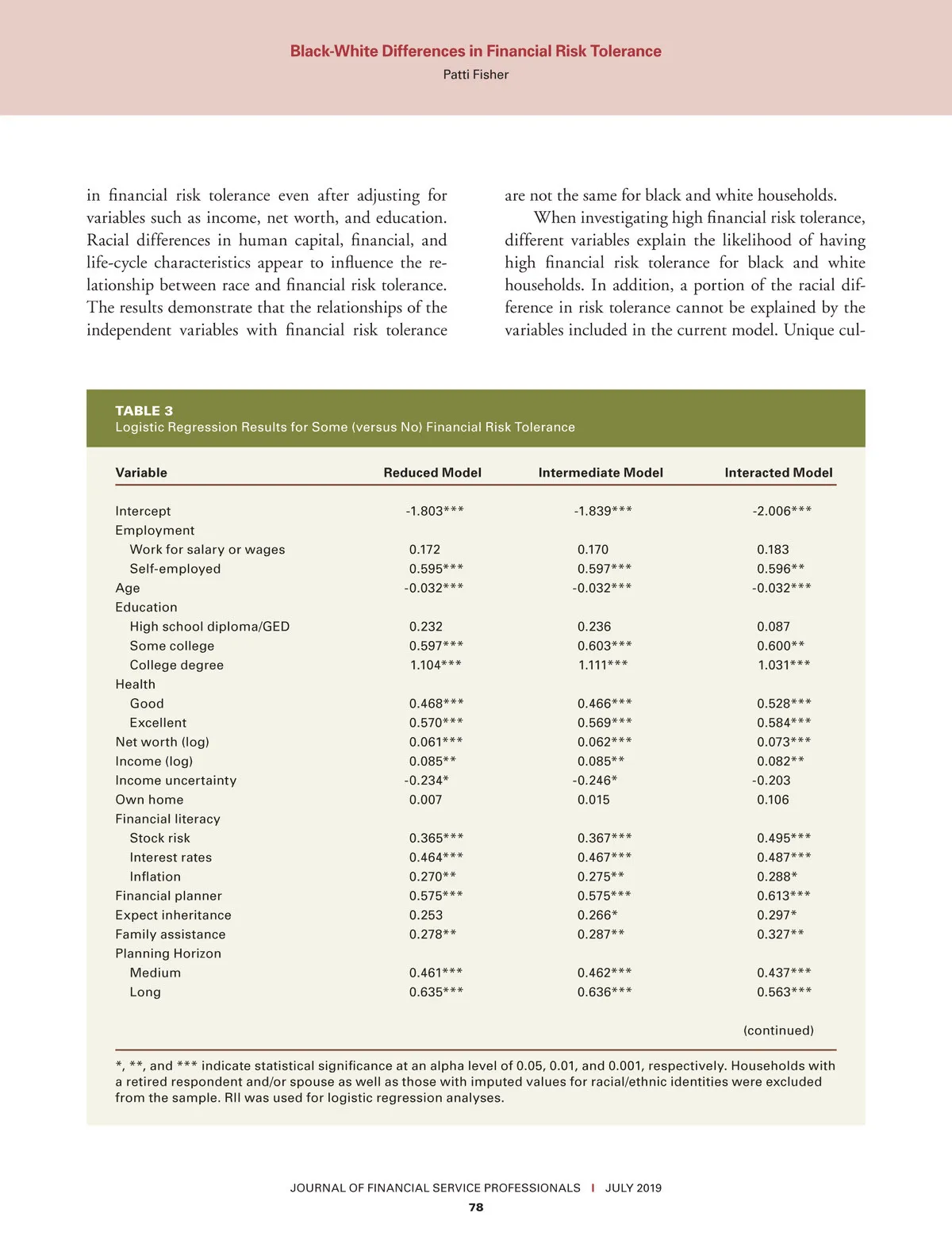 Black-White Differences in Financial Risk Tolerance
Patti Fisher

in financial risk tolerance even after adjusting for variables such as income, net worth, and education. Racial differences in human capital, financial, and life-cycle characteristics appear to influence the relationship between race and financial risk tolerance. The results demonstrate that the relationships of the independent variables with financial risk tolerance are not the same for black and white households.

When investigating high financial risk tolerance, different variables explain the likelihood of having high financial risk tolerance for black and white households. In addition, a portion of the racial difference in risk tolerance cannot be explained by the variables included in the current model. Unique cul-

TABLE 3
Logistic Regression Results for Some (versus No) Financial Risk Tolerance

| Variable | Reduced Model | Intermediate Model | Interacted Model |
|---|---|---|---|
| Intercept | -1.803*** | -1.839*** | -2.006*** |
| Employment | | | |
| Work for salary or wages | 0.172 | 0.170 | 0.183 |
| Self-employed | 0.595*** | 0.597*** | 0.596** |
| Age | -0.032*** | -0.032*** | -0.032*** |
| Education | | | |
| High school diploma/GED | 0.232 | 0.236 | 0.087 |
| Some college | 0.597*** | 0.603*** | 0.600** |
| College degree | 1.104*** | 1.111*** | 1.031*** |
| Health | | | |
| Good | 0.468*** | 0.466*** | 0.528*** |
| Excellent | 0.570*** | 0.569*** | 0.584*** |
| Net worth (log) | 0.061*** | 0.062*** | 0.073*** |
| Income (log) | 0.085** | 0.085** | 0.082** |
| Income uncertainty | -0.234* | -0.246* | -0.203 |
| Own home | 0.007 | 0.015 | 0.106 |
| Financial literacy | | | |
| Stock risk | 0.365*** | 0.367*** | 0.495*** |
| Interest rates | 0.464*** | 0.467*** | 0.487*** |
| Inflation | 0.270** | 0.275** | 0.288* |
| Financial planner | 0.575*** | 0.575*** | 0.613*** |
| Expect inheritance | 0.253 | 0.266* | 0.297* |
| Family assistance | 0.278** | 0.287** | 0.327** |
| Planning Horizon | | | |
| Medium | 0.461*** | 0.462*** | 0.437*** |
| Long | 0.635*** | 0.636*** | 0.563*** |

(continued)

*, **, and *** indicate statistical significance at an alpha level of 0.05, 0.01, and 0.001, respectively. Households with a retired respondent and/or spouse as well as those with imputed values for racial/ethnic identities were excluded from the sample. RII was used for logistic regression analyses.

JOURNAL OF FINANCIAL SERVICE PROFESSIONALS | JULY 2019
78